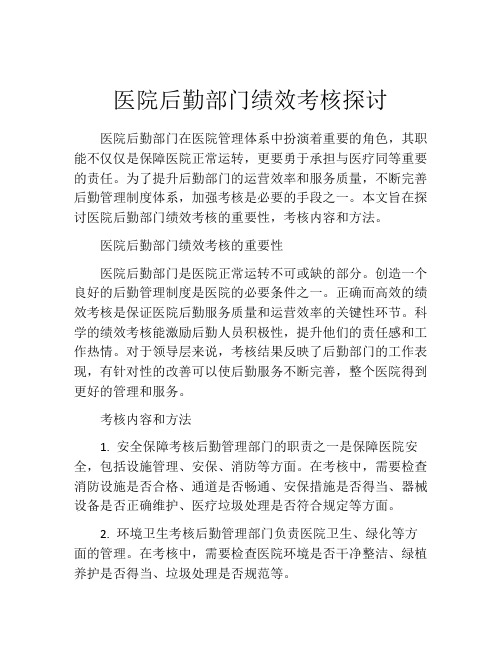 医院后勤部门绩效考核探讨

医院后勤部门在医院管理体系中扮演着重要的角色，其职能不仅仅是保障医院正常运转，更要勇于承担与医疗同等重要的责任。为了提升后勤部门的运营效率和服务质量，不断完善后勤管理制度体系，加强考核是必要的手段之一。本文旨在探讨医院后勤部门绩效考核的重要性，考核内容和方法。

医院后勤部门绩效考核的重要性

医院后勤部门是医院正常运转不可或缺的部分。创造一个良好的后勤管理制度是医院的必要条件之一。正确而高效的绩效考核是保证医院后勤服务质量和运营效率的关键性环节。科学的绩效考核能激励后勤人员积极性，提升他们的责任感和工作热情。对于领导层来说，考核结果反映了后勤部门的工作表现，有针对性的改善可以使后勤服务不断完善，整个医院得到更好的管理和服务。

考核内容和方法

1. 安全保障考核后勤管理部门的职责之一是保障医院安全，包括设施管理、安保、消防等方面。在考核中，需要检查消防设施是否合格、通道是否畅通、安保措施是否得当、器械设备是否正确维护、医疗垃圾处理是否符合规定等方面。

2. 环境卫生考核后勤管理部门负责医院卫生、绿化等方面的管理。在考核中，需要检查医院环境是否干净整洁、绿植养护是否得当、垃圾处理是否规范等。